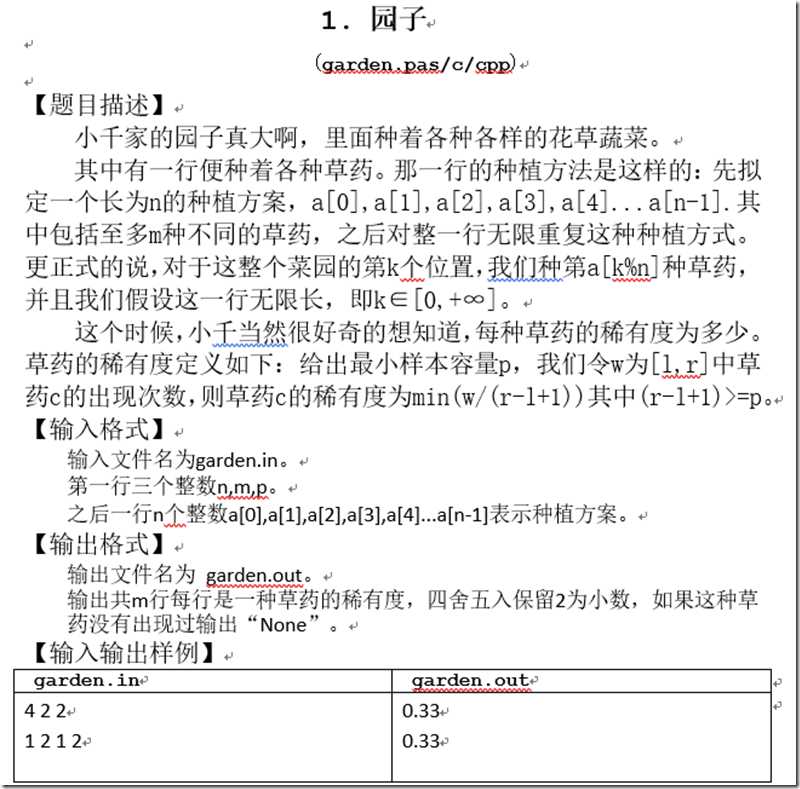 1. 园子

(garden.pas/c/cpp)

【题目描述】

小千家的园子真大啊，里面种着各种各样的花草蔬菜。

其中有一行便种着各种草药。那一行的种植方法是这样的：先拟定一个长为n的种植方案，a[0],a[1],a[2],a[3],a[4]...a[n-1].其中包括至多m种不同的草药，之后对整一行无限重复这种种植方式。更正式的说，对于这整个菜园的第k个位置，我们种第a[k%n]种草药，并且我们假设这一行无限长，即$k\in[0,+\infty]$。

这个时候，小千当然很好奇的想知道，每种草药的稀有度为多少。草药的稀有度定义如下：给出最小样本容量p，我们令w为[l,r]中草药c的出现次数，则草药c的稀有度为min(w/(r-l+1))其中(r-l+1)>=p。

【输入格式】

输入文件名为garden.in。

第一行三个整数n,m,p。

之后一行n个整数a[0],a[1],a[2],a[3],a[4]...a[n-1]表示种植方案。

【输出格式】

输出文件名为 garden.out。

输出共m行每行是一种草药的稀有度，四舍五入保留2为小数，如果这种草药没有出现过输出“None”。

【输入输出样例】

| garden.in | garden.out |
|---|---|
| 4 2 2<br>1 2 1 2 | 0.33<br>0.33 |